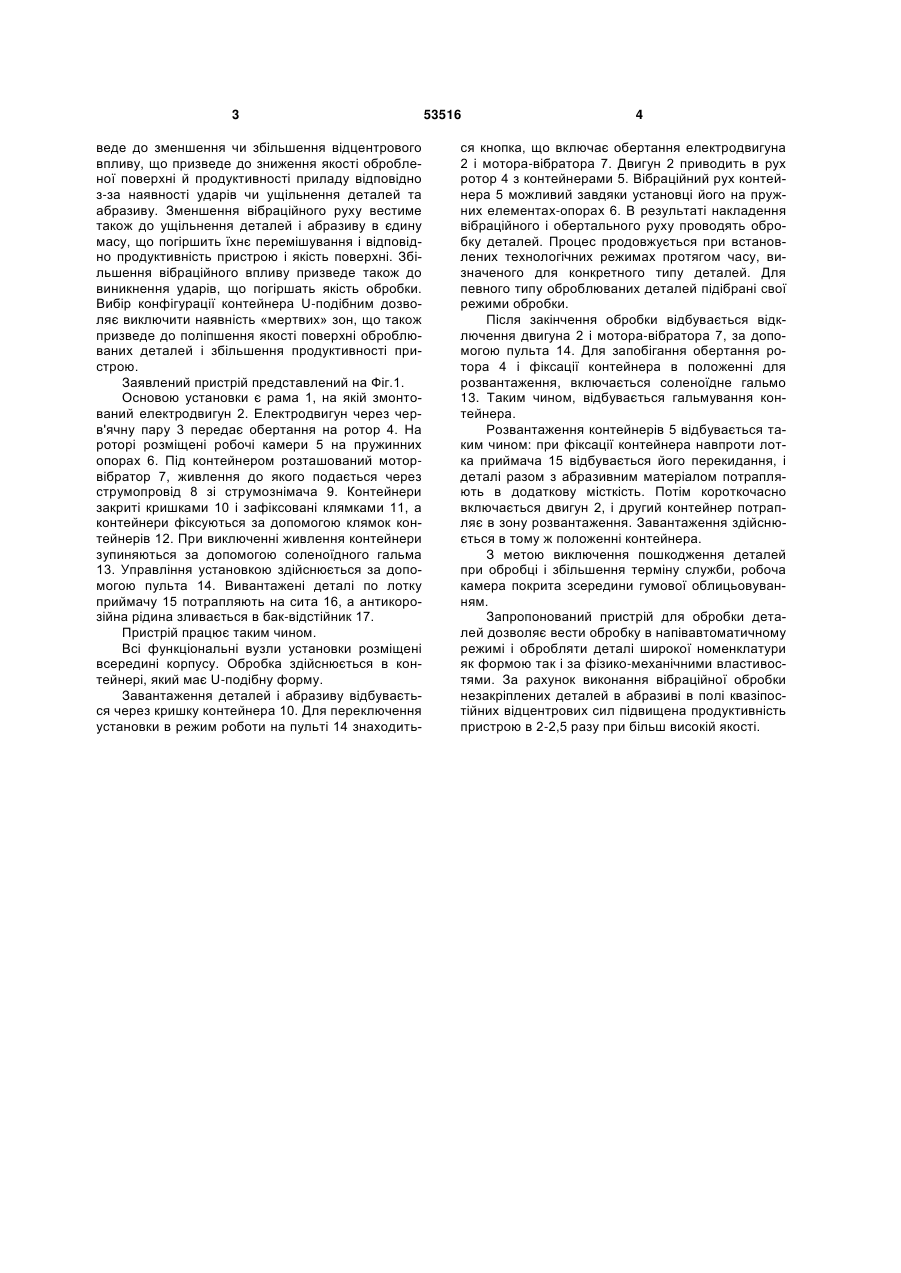 3

53516

4

веде до зменшення чи збільшення відцентрового впливу, що призведе до зниження якості обробленої поверхні й продуктивності приладу відповідно з-за наявності ударів чи ущільнення деталей та абразиву. Зменшення вібраційного руху вестиме також до ущільнення деталей і абразиву в єдину масу, що погіршить їхнє перемішування і відповідно продуктивність пристрою і якість поверхні. Збільшення вібраційного впливу призведе також до виникнення ударів, що погіршать якість обробки. Вибір конфігурації контейнера U-подібним дозволяє виключити наявність «мертвих» зон, що також призведе до поліпшення якості поверхні оброблюваних деталей і збільшення продуктивності пристрою.

Заявлений пристрій представлений на Фіг.1.

Основою установки є рама 1, на якій змонтований електродвигун 2. Електродвигун через черв'ячну пару 3 передає обертання на ротор 4. На роторі розміщені робочі камери 5 на пружинних опорах 6. Під контейнером розташований мотор-вібратор 7, живлення до якого подається через струмопровід 8 зі струмознімача 9. Контейнери закриті кришками 10 і зафіксовані клямками 11, а контейнери фіксуються за допомогою клямок контейнерів 12. При виключенні живлення контейнери зупиняються за допомогою соленоїдного гальма 13. Управління установкою здійснюється за допомогою пульта 14. Вивантажені деталі по лотку приймачу 15 потрапляють на сита 16, а антикорозійна рідина зливається в бак-відстійник 17.

Пристрій працює таким чином.

Всі функціональні вузли установки розміщені всередині корпусу. Обробка здійснюється в контейнері, який має U-подібну форму.

Завантаження деталей і абразиву відбувається через кришку контейнера 10. Для переключення установки в режим роботи на пульті 14 знаходиться кнопка, що включає обертання електродвигуна 2 і мотора-вібратора 7. Двигун 2 приводить в рух ротор 4 з контейнерами 5. Вібраційний рух контейнера 5 можливий завдяки установці його на пружних елементах-опорах 6. В результаті накладення вібраційного і обертального руху проводять обробку деталей. Процес продовжується при встановлених технологічних режимах протягом часу, визначеного для конкретного типу деталей. Для певного типу оброблюваних деталей підібрані свої режими обробки.

Після закінчення обробки відбувається відключення двигуна 2 і мотора-вібратора 7, за допомогою пульта 14. Для запобігання обертання ротора 4 і фіксації контейнера в положенні для розвантаження, включається соленоїдне гальмо 13. Таким чином, відбувається гальмування контейнера.

Розвантаження контейнерів 5 відбувається таким чином: при фіксації контейнера навпроти лотка приймача 15 відбувається його перекидання, і деталі разом з абразивним матеріалом потрапляють в додаткову місткість. Потім короткочасно включається двигун 2, і другий контейнер потрапляє в зону розвантаження. Завантаження здійснюється в тому ж положенні контейнера.

З метою виключення пошкодження деталей при обробці і збільшення терміну служби, робоча камера покрита зсередини гумової облицьовуванням.

Запропонований пристрій для обробки деталей дозволяє вести обробку в напівавтоматичному режимі і обробляти деталі широкої номенклатури як формою так і за фізико-механічними властивостями. За рахунок виконання вібраційної обробки незакріплених деталей в абразиві в полі квазіпостійних відцентрових сил підвищена продуктивність пристрою в 2-2,5 разу при більш високій якості.